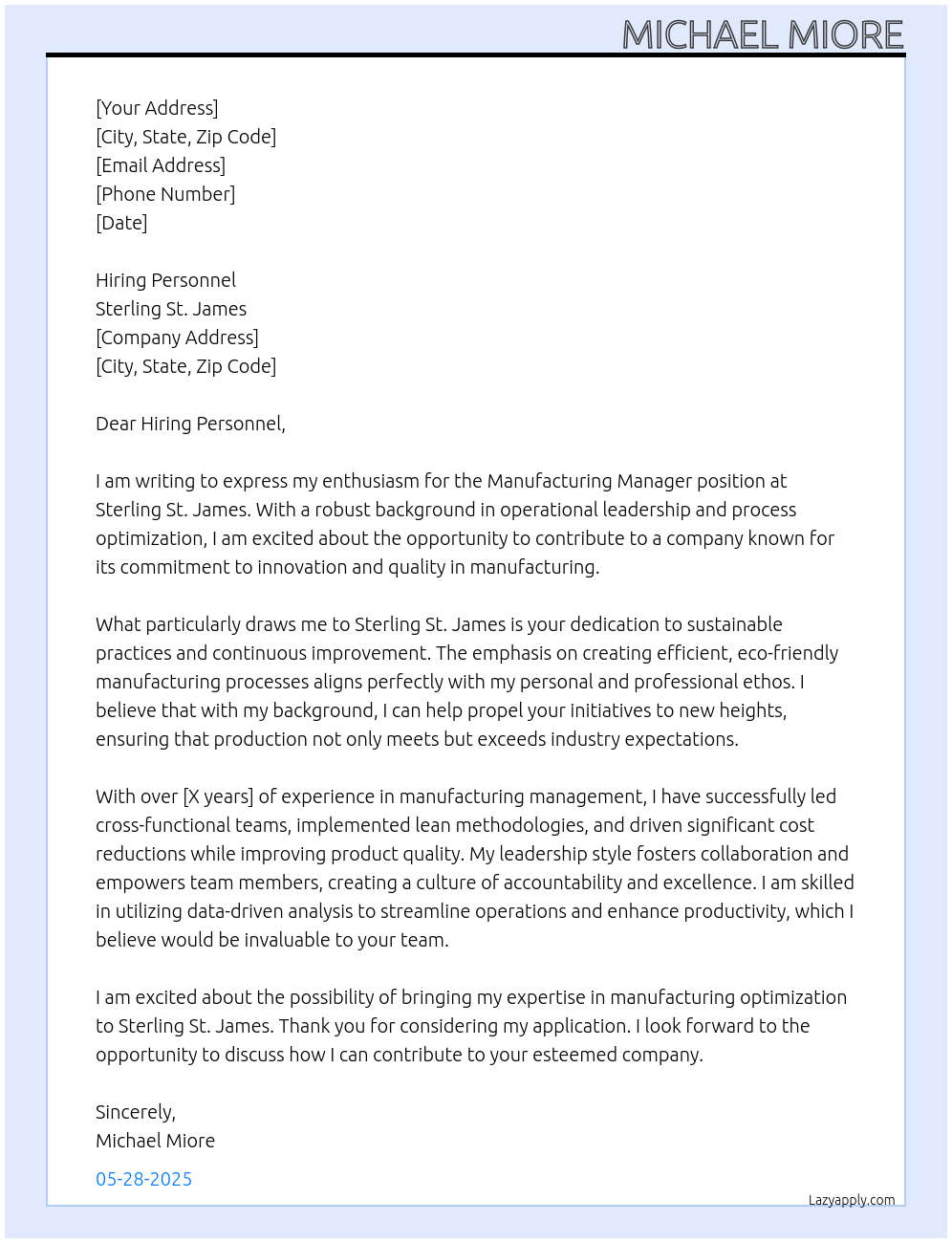 MICHAEL MIORE

[Your Address]
[City, State, Zip Code]
[Email Address]
[Phone Number]
[Date]

Hiring Personnel
Sterling St. James
[Company Address]
[City, State, Zip Code]

Dear Hiring Personnel,

I am writing to express my enthusiasm for the Manufacturing Manager position at Sterling St. James. With a robust background in operational leadership and process optimization, I am excited about the opportunity to contribute to a company known for its commitment to innovation and quality in manufacturing.

What particularly draws me to Sterling St. James is your dedication to sustainable practices and continuous improvement. The emphasis on creating efficient, eco-friendly manufacturing processes aligns perfectly with my personal and professional ethos. I believe that with my background, I can help propel your initiatives to new heights, ensuring that production not only meets but exceeds industry expectations.

With over [X years] of experience in manufacturing management, I have successfully led cross-functional teams, implemented lean methodologies, and driven significant cost reductions while improving product quality. My leadership style fosters collaboration and empowers team members, creating a culture of accountability and excellence. I am skilled in utilizing data-driven analysis to streamline operations and enhance productivity, which I believe would be invaluable to your team.

I am excited about the possibility of bringing my expertise in manufacturing optimization to Sterling St. James. Thank you for considering my application. I look forward to the opportunity to discuss how I can contribute to your esteemed company.

Sincerely,
Michael Miore

05-28-2025

Lazyapply.com